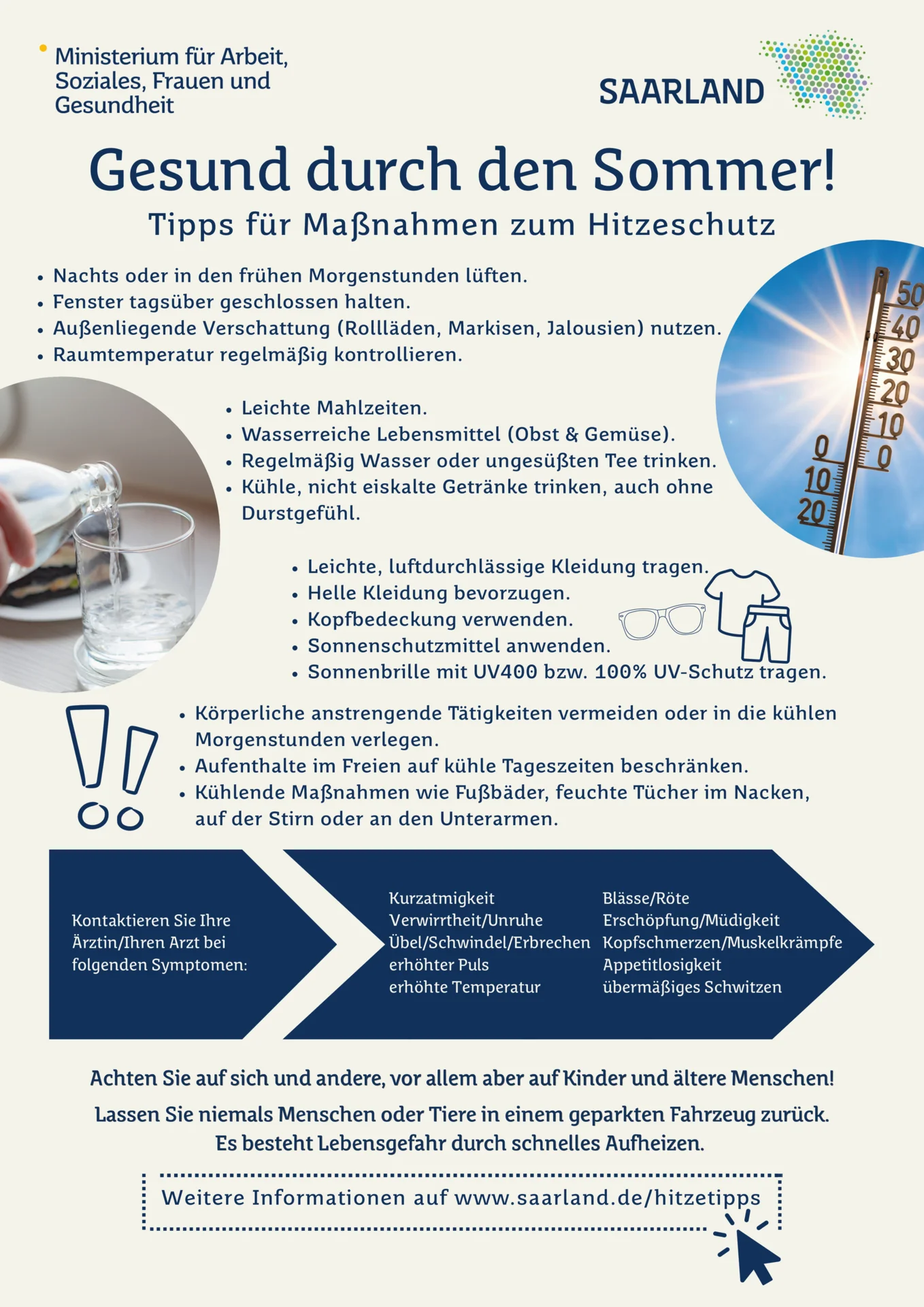 Ministerium für Arbeit, Soziales, Frauen und Gesundheit

SAARLAND

Gesund durch den Sommer!

Tipps für Maßnahmen zum Hitzeschutz

• Nachts oder in den frühen Morgenstunden lüften.
• Fenster tagsüber geschlossen halten.
• Außenliegende Verschattung (Rollläden, Markisen, Jalousien) nutzen.
• Raumtemperatur regelmäßig kontrollieren.

50
40
30
20
10
0
0
10
20

• Leichte Mahlzeiten.
• Wasserreiche Lebensmittel (Obst & Gemüse).
• Regelmäßig Wasser oder ungesüßten Tee trinken.
• Kühle, nicht eiskalte Getränke trinken, auch ohne Durstgefühl.

• Leichte, luftdurchlässige Kleidung tragen.
• Helle Kleidung bevorzugen.
• Kopfbedeckung verwenden.
• Sonnenschutzmittel anwenden.
• Sonnenbrille mit UV400 bzw. 100% UV-Schutz tragen.

• Körperliche anstrengende Tätigkeiten vermeiden oder in die kühlen Morgenstunden verlegen.
• Aufenthalte im Freien auf kühle Tageszeiten beschränken.
• Kühlende Maßnahmen wie Fußbäder, feuchte Tücher im Nacken, auf der Stirn oder an den Unterarmen.

Kontaktieren Sie Ihre Ärztin/Ihren Arzt bei folgenden Symptomen:

Kurzatmigkeit
Verwirrtheit/Unruhe
Übel/Schwindel/Erbrechen
erhöhter Puls
erhöhte Temperatur

Blässe/Röte
Erschöpfung/Müdigkeit
Kopfschmerzen/Muskelkrämpfe
Appetitlosigkeit
übermäßiges Schwitzen

Achten Sie auf sich und andere, vor allem aber auf Kinder und ältere Menschen!

Lassen Sie niemals Menschen oder Tiere in einem geparkten Fahrzeug zurück. Es besteht Lebensgefahr durch schnelles Aufheizen.

Weitere Informationen auf www.saarland.de/hitzetipps